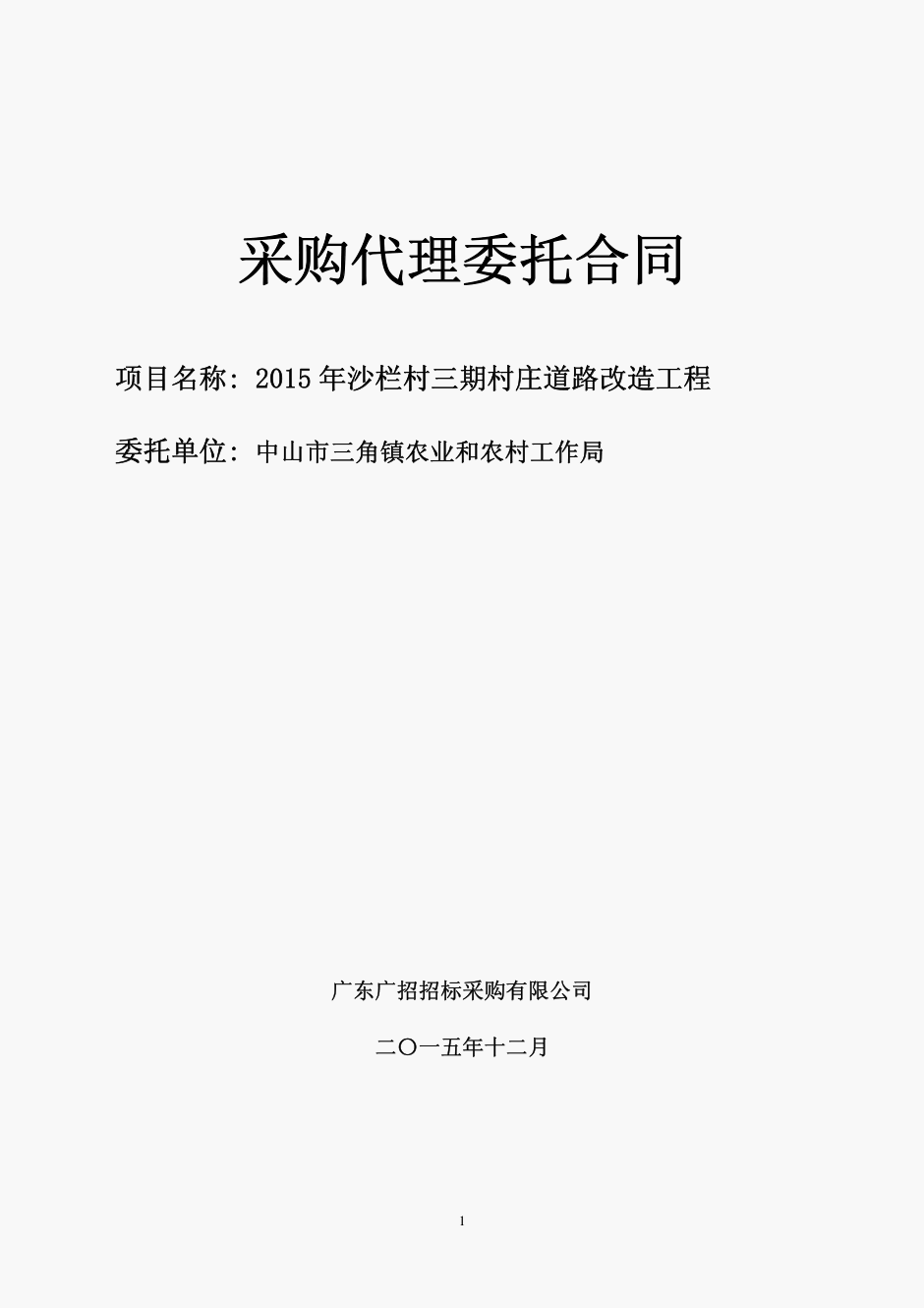 采购代理委托合同

项目名称：2015年沙栏村三期村庄道路改造工程

委托单位：中山市三角镇农业和农村工作局

广东广招招标采购有限公司

二〇一五年十二月

1